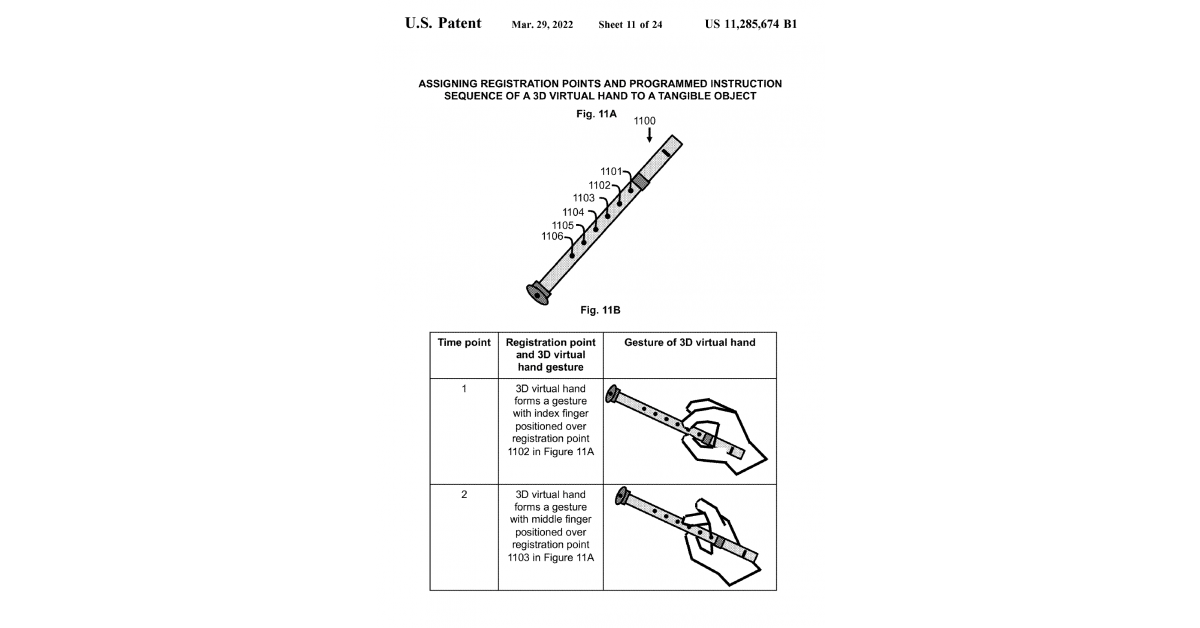 U.S. Patent Mar. 29, 2022 Sheet 11 of 24 US 11,285,674 B1

ASSIGNING REGISTRATION POINTS AND PROGRAMMED INSTRUCTION SEQUENCE OF A 3D VIRTUAL HAND TO A TANGIBLE OBJECT

Fig. 11A

1100

1101
1102
1103
1104
1105
1106

Fig. 11B

| Time point | Registration point and 3D virtual hand gesture | Gesture of 3D virtual hand |
|---|---|---|
| 1 | 3D virtual hand forms a gesture with index finger positioned over registration point 1102 in Figure 11A | |
| 2 | 3D virtual hand forms a gesture with middle finger positioned over registration point 1103 in Figure 11A | |